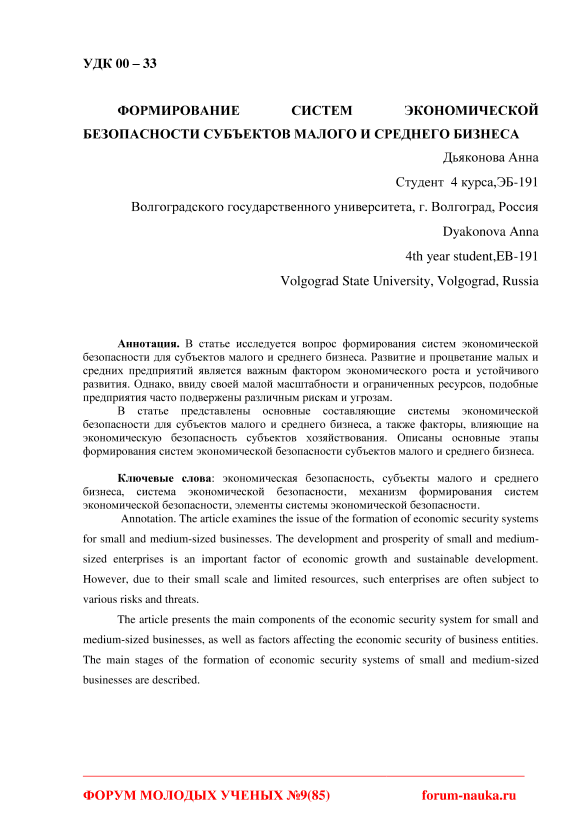 УДК 00 – 33

ФОРМИРОВАНИЕ СИСТЕМ ЭКОНОМИЧЕСКОЙ БЕЗОПАСНОСТИ СУБЪЕКТОВ МАЛОГО И СРЕДНЕГО БИЗНЕСА

Дьяконова Анна

Студент 4 курса,ЭБ-191

Волгоградского государственного университета, г. Волгоград, Россия

Dyakonova Anna

4th year student,EB-191

Volgograd State University, Volgograd, Russia

Аннотация. В статье исследуется вопрос формирования систем экономической безопасности для субъектов малого и среднего бизнеса. Развитие и процветание малых и средних предприятий является важным фактором экономического роста и устойчивого развития. Однако, ввиду своей малой масштабности и ограниченных ресурсов, подобные предприятия часто подвержены различным рискам и угрозам.

В статье представлены основные составляющие системы экономической безопасности для субъектов малого и среднего бизнеса, а также факторы, влияющие на экономическую безопасность субъектов хозяйствования. Описаны основные этапы формирования систем экономической безопасности субъектов малого и среднего бизнеса.

Ключевые слова: экономическая безопасность, субъекты малого и среднего бизнеса, система экономической безопасности, механизм формирования систем экономической безопасности, элементы системы экономической безопасности.

Annotation. The article examines the issue of the formation of economic security systems for small and medium-sized businesses. The development and prosperity of small and medium-sized enterprises is an important factor of economic growth and sustainable development. However, due to their small scale and limited resources, such enterprises are often subject to various risks and threats.

The article presents the main components of the economic security system for small and medium-sized businesses, as well as factors affecting the economic security of business entities. The main stages of the formation of economic security systems of small and medium-sized businesses are described.

ФОРУМ МОЛОДЫХ УЧЕНЫХ №9(85) forum-nauka.ru